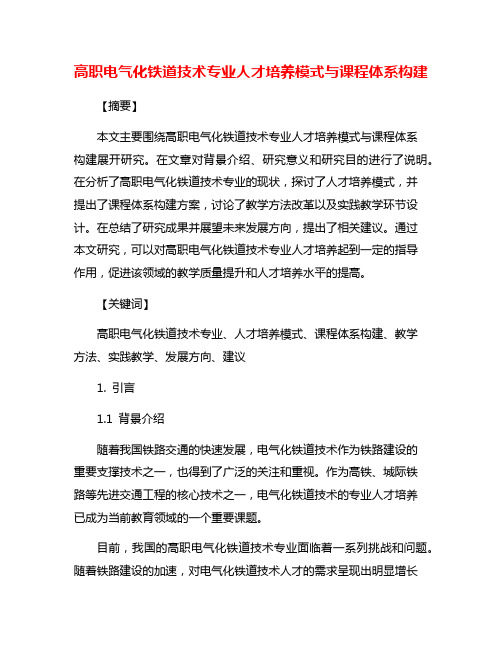 高职电气化铁道技术专业人才培养模式与课程体系构建

【摘要】

本文主要围绕高职电气化铁道技术专业人才培养模式与课程体系构建展开研究。在文章对背景介绍、研究意义和研究目的进行了说明。在分析了高职电气化铁道技术专业的现状，探讨了人才培养模式，并提出了课程体系构建方案，讨论了教学方法改革以及实践教学环节设计。在总结了研究成果并展望未来发展方向，提出了相关建议。通过本文研究，可以对高职电气化铁道技术专业人才培养起到一定的指导作用，促进该领域的教学质量提升和人才培养水平的提高。

【关键词】

高职电气化铁道技术专业、人才培养模式、课程体系构建、教学方法、实践教学、发展方向、建议

1. 引言

1.1 背景介绍

随着我国铁路交通的快速发展，电气化铁道技术作为铁路建设的重要支撑技术之一，也得到了广泛的关注和重视。作为高铁、城际铁路等先进交通工程的核心技术之一，电气化铁道技术的专业人才培养已成为当前教育领域的一个重要课题。

目前，我国的高职电气化铁道技术专业面临着一系列挑战和问题。随着铁路建设的加速，对电气化铁道技术人才的需求呈现出明显增长